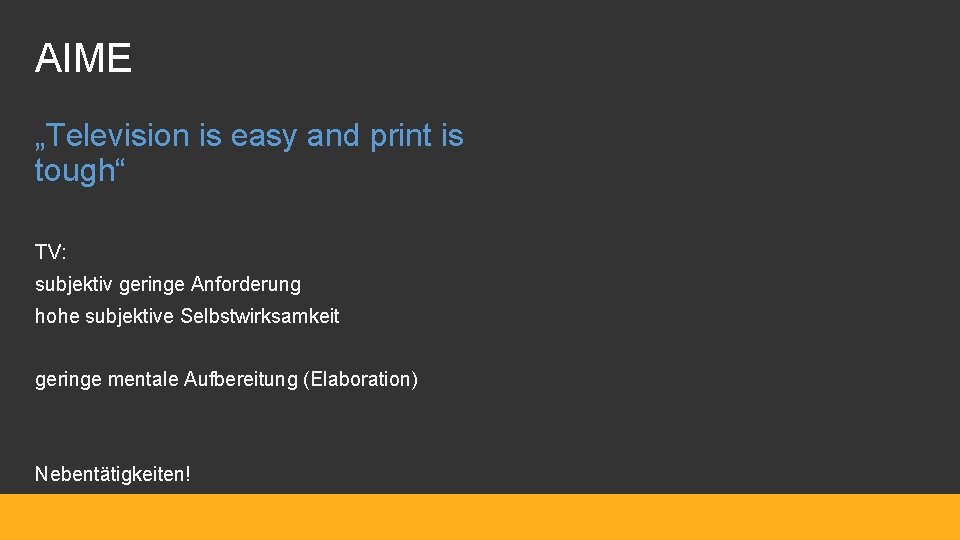 AIME

„Television is easy and print is tough“

TV:

subjektiv geringe Anforderung

hohe subjektive Selbstwirksamkeit

geringe mentale Aufbereitung (Elaboration)

Nebentätigkeiten!